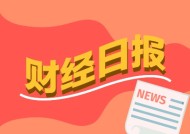 财经日报

NEWS